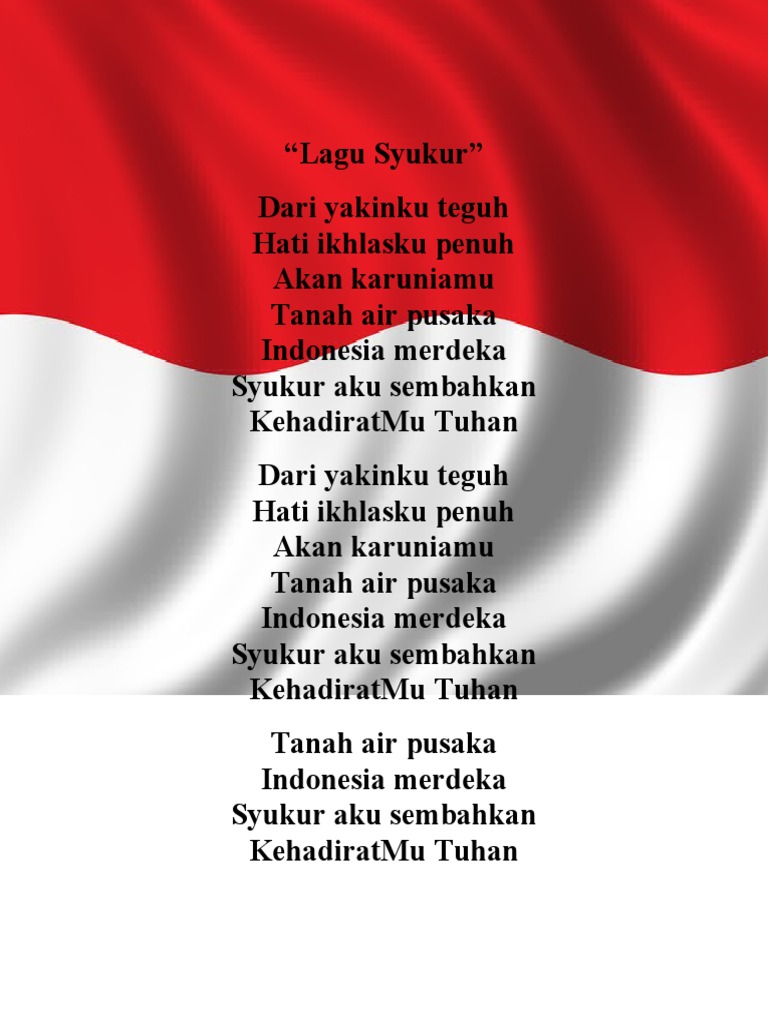 “Lagu Syukur”

Dari yakinku teguh
Hati ikhlasku penuh
Akan karuniamu
Tanah air pusaka
Indonesia merdeka
Syukur aku sembahkan
KehadiratMu Tuhan

Dari yakinku teguh
Hati ikhlasku penuh
Akan karuniamu
Tanah air pusaka
Indonesia merdeka
Syukur aku sembahkan
KehadiratMu Tuhan

Tanah air pusaka
Indonesia merdeka
Syukur aku sembahkan
KehadiratMu Tuhan